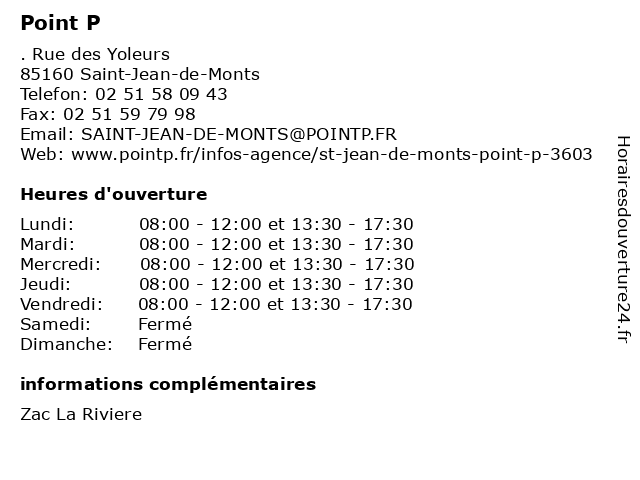 Point P

. Rue des Yoleurs
85160 Saint-Jean-de-Monts
Telefon: 02 51 58 09 43
Fax: 02 51 59 79 98
Email: SAINT-JEAN-DE-MONTS@POINTP.FR
Web: www.pointp.fr/infos-agence/st-jean-de-monts-point-p-3603

Heures d'ouverture

| | |
|---|---|
| Lundi: | 08:00 - 12:00 et 13:30 - 17:30 |
| Mardi: | 08:00 - 12:00 et 13:30 - 17:30 |
| Mercredi: | 08:00 - 12:00 et 13:30 - 17:30 |
| Jeudi: | 08:00 - 12:00 et 13:30 - 17:30 |
| Vendredi: | 08:00 - 12:00 et 13:30 - 17:30 |
| Samedi: | Fermé |
| Dimanche: | Fermé |

informations complémentaires

Zac La Riviere

Horairesdouverture24.fr